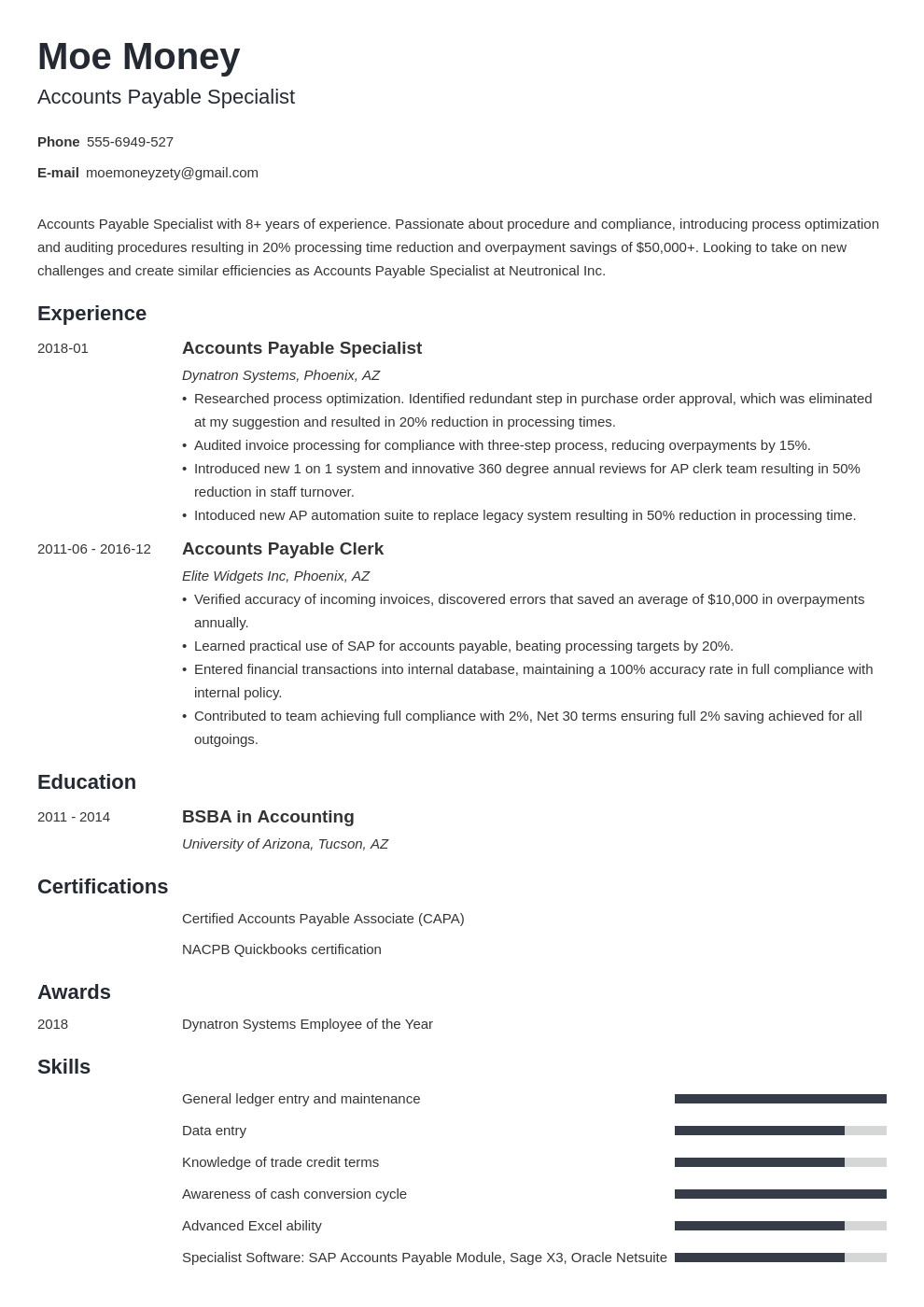 Moe Money
Accounts Payable Specialist

Phone 555-6949-527
E-mail moemoneyzety@gmail.com

Accounts Payable Specialist with 8+ years of experience. Passionate about procedure and compliance, introducing process optimization and auditing procedures resulting in 20% processing time reduction and overpayment savings of $50,000+. Looking to take on new challenges and create similar efficiencies as Accounts Payable Specialist at Neutronical Inc.

Experience

2018-01
Accounts Payable Specialist
Dynatron Systems, Phoenix, AZ
• Researched process optimization. Identified redundant step in purchase order approval, which was eliminated at my suggestion and resulted in 20% reduction in processing times.
• Audited invoice processing for compliance with three-step process, reducing overpayments by 15%.
• Introduced new 1 on 1 system and innovative 360 degree annual reviews for AP clerk team resulting in 50% reduction in staff turnover.
• Intoduced new AP automation suite to replace legacy system resulting in 50% reduction in processing time.

2011-06 - 2016-12
Accounts Payable Clerk
Elite Widgets Inc, Phoenix, AZ
• Verified accuracy of incoming invoices, discovered errors that saved an average of $10,000 in overpayments annually.
• Learned practical use of SAP for accounts payable, beating processing targets by 20%.
• Entered financial transactions into internal database, maintaining a 100% accuracy rate in full compliance with internal policy.
• Contributed to team achieving full compliance with 2%, Net 30 terms ensuring full 2% saving achieved for all outgoings.

Education

2011 - 2014
BSBA in Accounting
University of Arizona, Tucson, AZ

Certifications

Certified Accounts Payable Associate (CAPA)
NACPB Quickbooks certification

Awards

2018
Dynatron Systems Employee of the Year

Skills

General ledger entry and maintenance
Data entry
Knowledge of trade credit terms
Awareness of cash conversion cycle
Advanced Excel ability
Specialist Software: SAP Accounts Payable Module, Sage X3, Oracle Netsuite